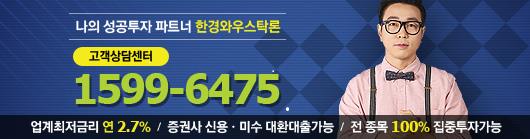 나의 성공투자 파트너 한경와우스탁론

고객상담센터

1599-6475

업계최저금리 연 2.7% / 증권사 신용 · 미수 대환대출가능 / 전 종목 100% 집중투자가능